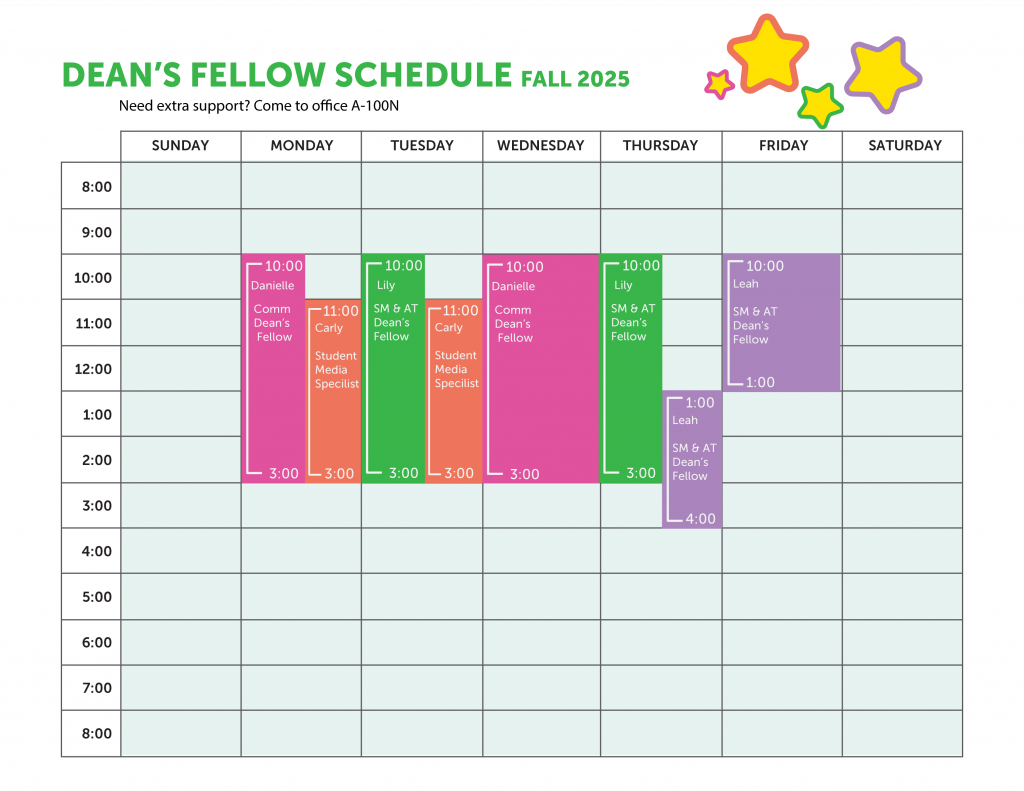 DEAN'S FELLOW SCHEDULE FALL 2025
Need extra support? Come to office A-100N

| | SUNDAY | MONDAY | TUESDAY | WEDNESDAY | THURSDAY | FRIDAY | SATURDAY |
|---|---|---|---|---|---|---|---|
| 8:00 | | | | | | | |
| 9:00 | | | | | | | |
| 10:00 | | 10:00 Danielle Comm Dean's Fellow 3:00 | 10:00 Lily SM & AT Dean's Fellow 3:00 | 10:00 Danielle Comm Dean's Fellow 3:00 | 10:00 Lily SM & AT Dean's Fellow 3:00 | 10:00 Leah SM & AT Dean's Fellow 1:00 | |
| 11:00 | | 11:00 Carly Student Media Specilist 3:00 | 11:00 Carly Student Media Specilist 3:00 | | | | |
| 12:00 | | | | | | | |
| 1:00 | | | | | 1:00 Leah SM & AT Dean's Fellow 4:00 | | |
| 2:00 | | | | | | | |
| 3:00 | | | | | | | |
| 4:00 | | | | | | | |
| 5:00 | | | | | | | |
| 6:00 | | | | | | | |
| 7:00 | | | | | | | |
| 8:00 | | | | | | | |